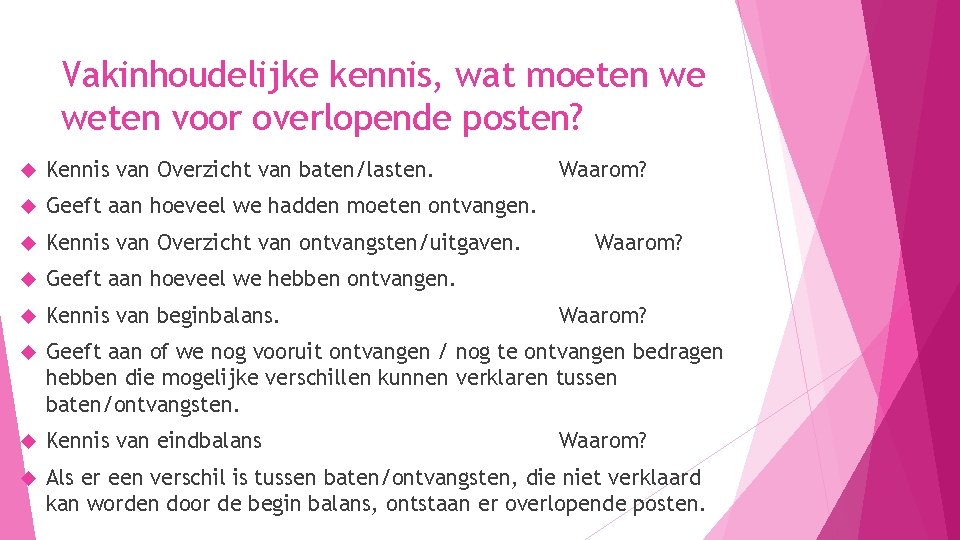 Vakinhoudelijke kennis, wat moeten we weten voor overlopende posten?

Kennis van Overzicht van baten/lasten. Waarom?

Geeft aan hoeveel we hadden moeten ontvangen.

Kennis van Overzicht van ontvangsten/uitgaven. Waarom?

Geeft aan hoeveel we hebben ontvangen.

Kennis van beginbalans. Waarom?

Geeft aan of we nog vooruit ontvangen / nog te ontvangen bedragen hebben die mogelijke verschillen kunnen verklaren tussen baten/ontvangsten.

Kennis van eindbalans Waarom?

Als er een verschil is tussen baten/ontvangsten, die niet verklaard kan worden door de begin balans, ontstaan er overlopende posten.